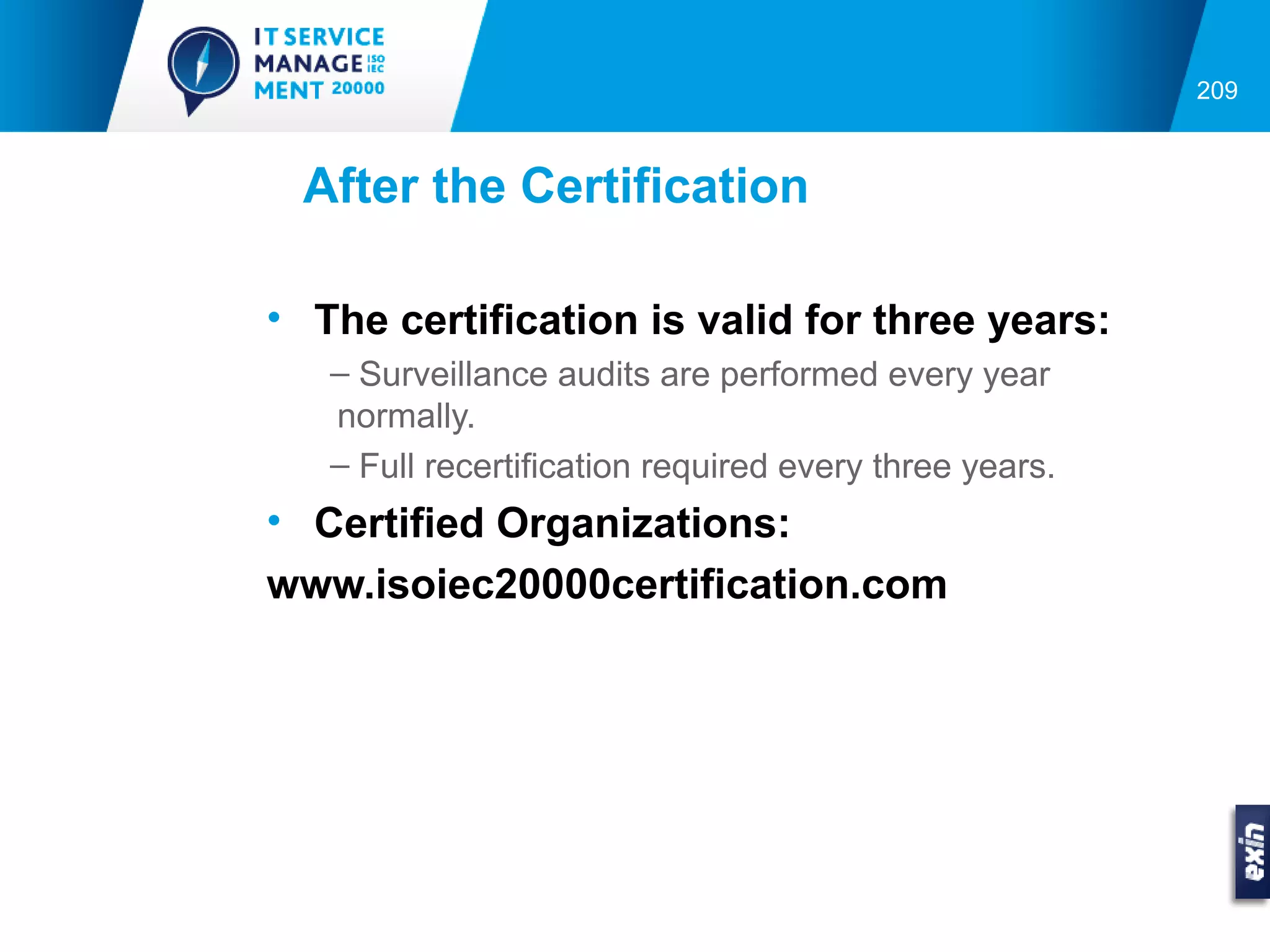 IT SERVICE MANAGE ISO IEC MENT 20000

209

After the Certification

• The certification is valid for three years:

– Surveillance audits are performed every year normally.

– Full recertification required every three years.

• Certified Organizations:

www.isoiec20000certification.com

exin